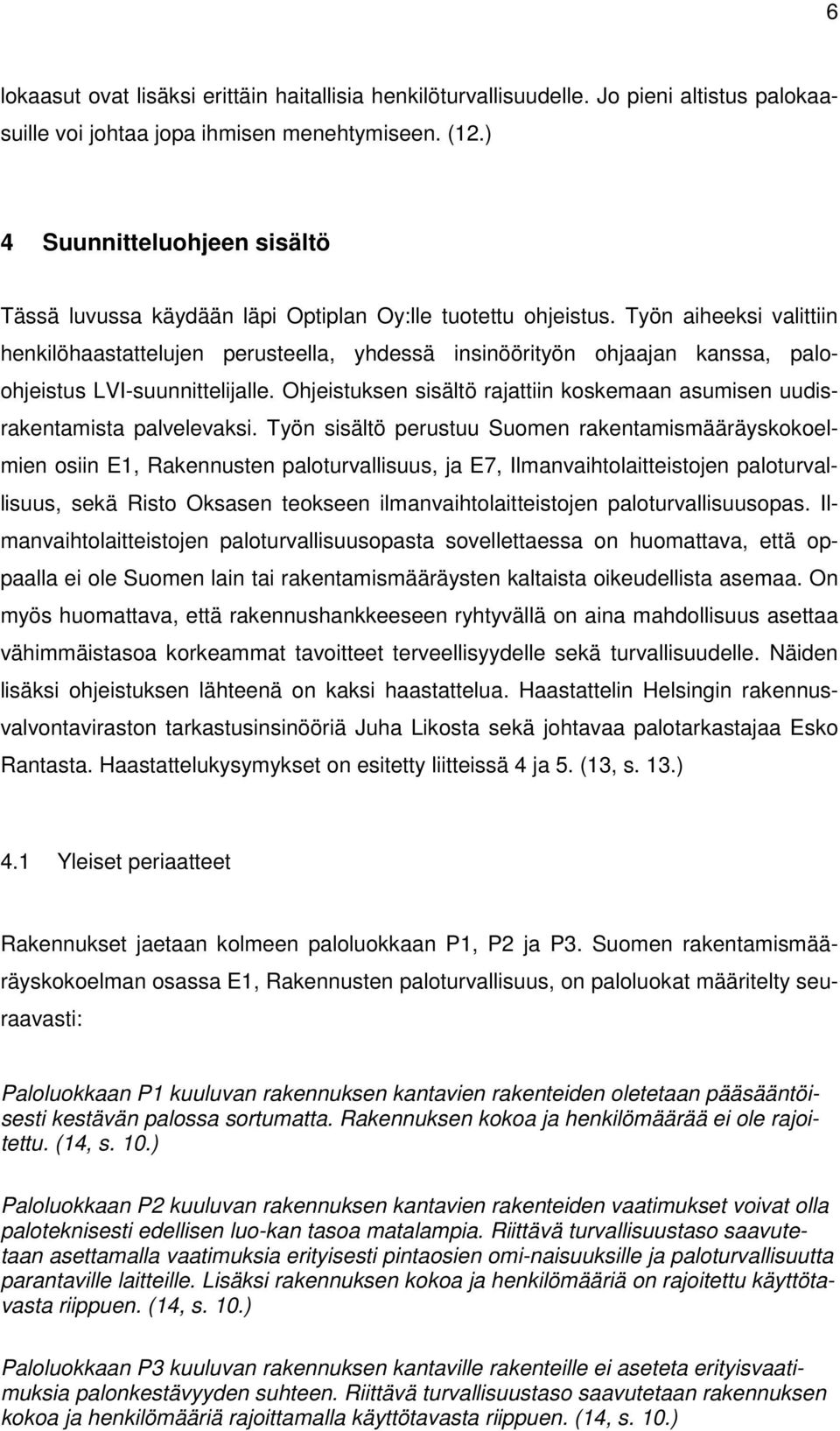 6

lokaasut ovat lisäksi erittäin haitallisia henkilöturvallisuudelle. Jo pieni altistus palokaasuille voi johtaa jopa ihmisen menehtymiseen. (12.)

4 Suunnitteluohjeen sisältö

Tässä luvussa käydään läpi Optiplan Oy:lle tuotettu ohjeistus. Työn aiheeksi valittiin henkilöhaastattelujen perusteella, yhdessä insinöörityön ohjaajan kanssa, paloohjeistus LVI-suunnittelijalle. Ohjeistuksen sisältö rajattiin koskemaan asumisen uudisrakentamista palvelevaksi. Työn sisältö perustuu Suomen rakentamismääräyskokoelmien osiin E1, Rakennusten paloturvallisuus, ja E7, Ilmanvaihtolaitteistojen paloturvallisuus, sekä Risto Oksasen teokseen ilmanvaihtolaitteistojen paloturvallisuusopas. Ilmanvaihtolaitteistojen paloturvallisuusopasta sovellettaessa on huomattava, että oppaalla ei ole Suomen lain tai rakentamismääräysten kaltaista oikeudellista asemaa. On myös huomattava, että rakennushankkeeseen ryhtyvällä on aina mahdollisuus asettaa vähimmäistasoa korkeammat tavoitteet terveellisyydelle sekä turvallisuudelle. Näiden lisäksi ohjeistuksen lähteenä on kaksi haastattelua. Haastattelin Helsingin rakennusvalvontaviraston tarkastusinsinööriä Juha Likosta sekä johtavaa palotarkastajaa Esko Rantasta. Haastattelukysymykset on esitetty liitteissä 4 ja 5. (13, s. 13.)

4.1 Yleiset periaatteet

Rakennukset jaetaan kolmeen paloluokkaan P1, P2 ja P3. Suomen rakentamismääräyskokoelman osassa E1, Rakennusten paloturvallisuus, on paloluokat määritelty seuraavasti:

Paloluokkaan P1 kuuluvan rakennuksen kantavien rakenteiden oletetaan pääsääntöisesti kestävän palossa sortumatta. Rakennuksen kokoa ja henkilömäärää ei ole rajoitettu. (14, s. 10.)

Paloluokkaan P2 kuuluvan rakennuksen kantavien rakenteiden vaatimukset voivat olla paloteknisesti edellisen luo-kan tasoa matalampia. Riittävä turvallisuustaso saavutetaan asettamalla vaatimuksia erityisesti pintaosien omi-naisuuksille ja paloturvallisuutta parantaville laitteille. Lisäksi rakennuksen kokoa ja henkilömääriä on rajoitettu käyttötavasta riippuen. (14, s. 10.)

Paloluokkaan P3 kuuluvan rakennuksen kantaville rakenteille ei aseteta erityisvaatimuksia palonkestävyyden suhteen. Riittävä turvallisuustaso saavutetaan rakennuksen kokoa ja henkilömääriä rajoittamalla käyttötavasta riippuen. (14, s. 10.)